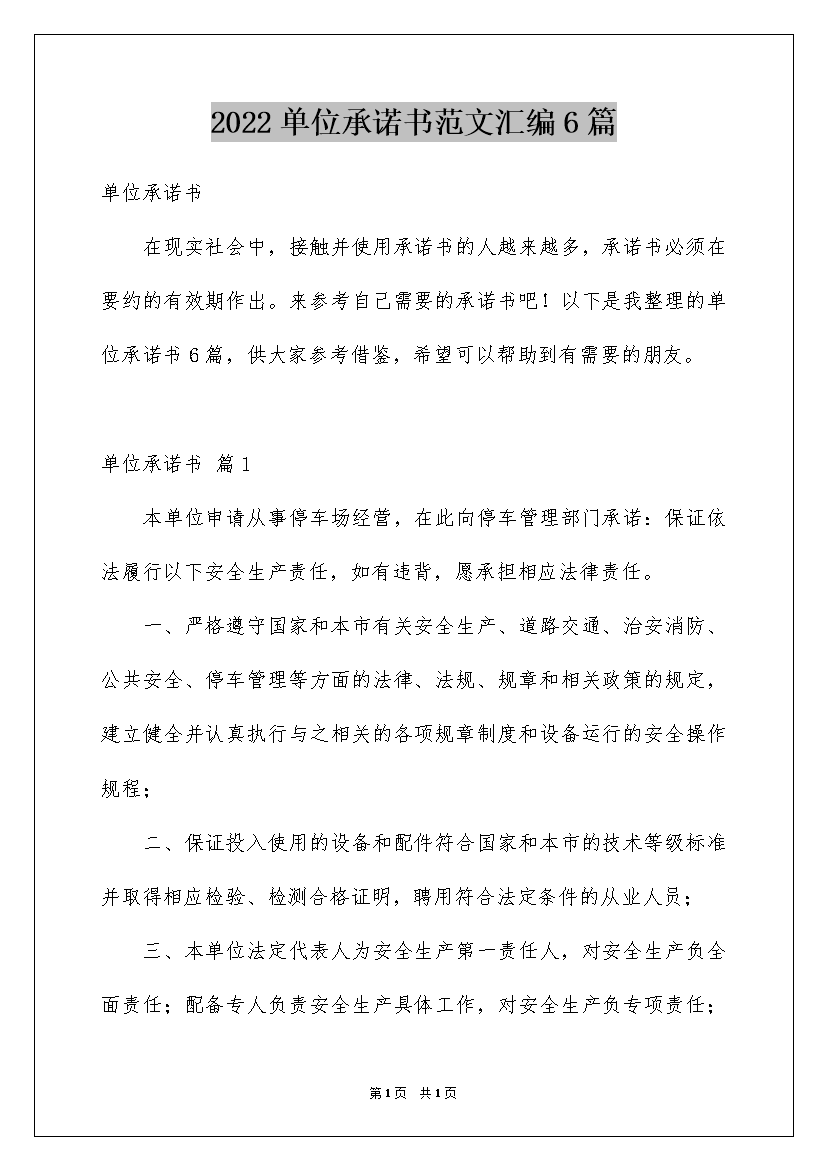 2022单位承诺书范文汇编6篇

单位承诺书

在现实社会中，接触并使用承诺书的人越来越多，承诺书必须在要约的有效期作出。来参考自己需要的承诺书吧！以下是我整理的单位承诺书6篇，供大家参考借鉴，希望可以帮助到有需要的朋友。

单位承诺书 篇1

本单位申请从事停车场经营，在此向停车管理部门承诺：保证依法履行以下安全生产责任，如有违背，愿承担相应法律责任。

一、严格遵守国家和本市有关安全生产、道路交通、治安消防、公共安全、停车管理等方面的法律、法规、规章和相关政策的规定，建立健全并认真执行与之相关的各项规章制度和设备运行的安全操作规程；

二、保证投入使用的设备和配件符合国家和本市的技术等级标准并取得相应检验、检测合格证明，聘用符合法定条件的从业人员；

三、本单位法定代表人为安全生产第一责任人，对安全生产负全面责任；配备专人负责安全生产具体工作，对安全生产负专项责任；

第1页 共1页